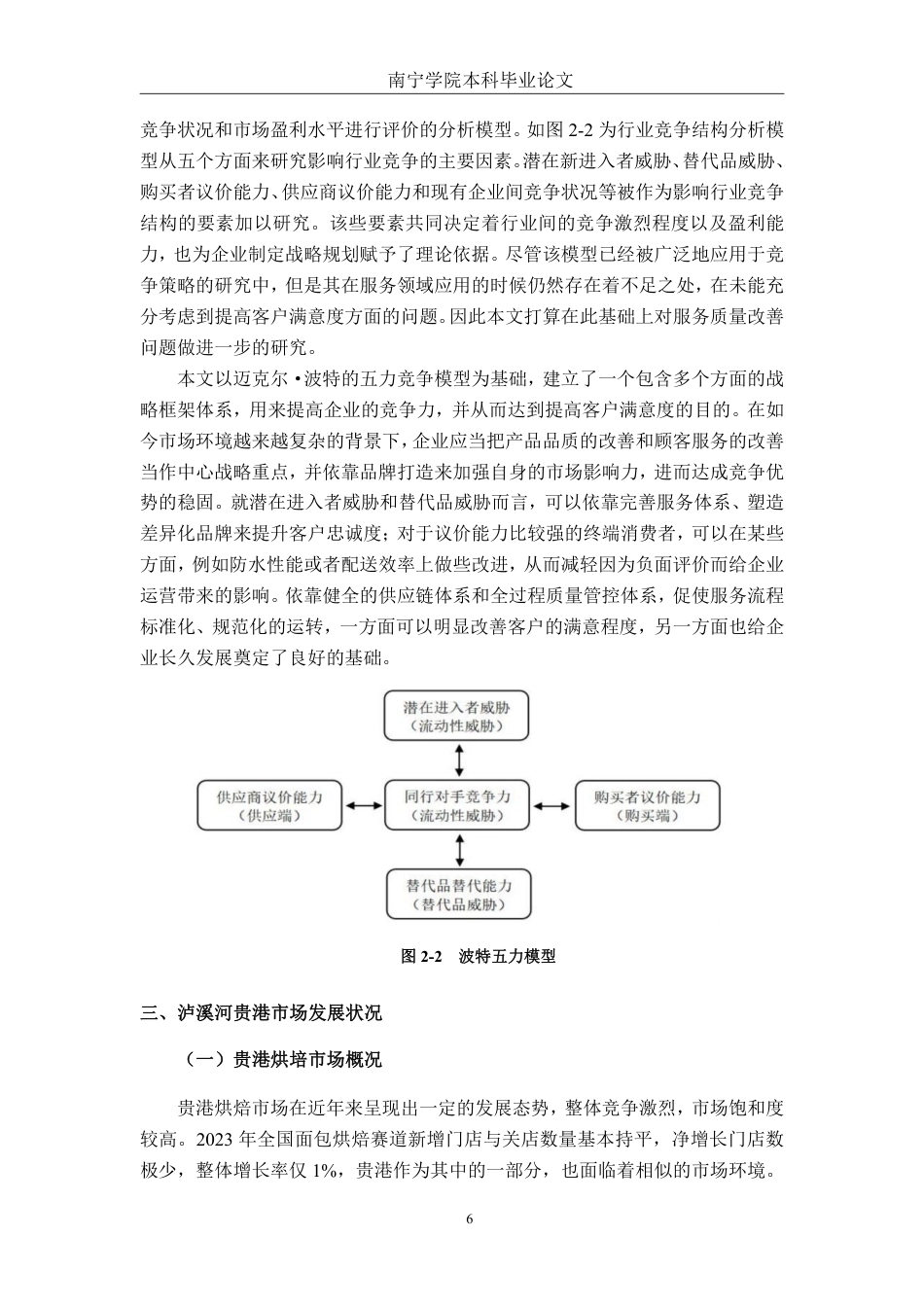 南宁学院本科毕业论文

竞争状况和市场盈利水平进行评价的分析模型。如图 2-2 为行业竞争结构分析模型从五个方面来研究影响行业竞争的主要因素。潜在新进入者威胁、替代品威胁、购买者议价能力、供应商议价能力和现有企业间竞争状况等被作为影响行业竞争结构的要素加以研究。该些要素共同决定着行业间的竞争激烈程度以及盈利能力，也为企业制定战略规划赋予了理论依据。尽管该模型已经被广泛地应用于竞争策略的研究中，但是其在服务领域应用的时候仍然存在着不足之处，在未能充分考虑到提高客户满意度方面的问题。因此本文打算在此基础上对服务质量改善问题做进一步的研究。

本文以迈克尔·波特的五力竞争模型为基础，建立了一个包含多个方面的战略框架体系，用来提高企业的竞争力，并从而达到提高客户满意度的目的。在如今市场环境越来越复杂的背景下，企业应当把产品品质的改善和顾客服务的改善当作中心战略重点，并依靠品牌打造来加强自身的市场影响力，进而达成竞争优势的稳固。就潜在进入者威胁和替代品威胁而言，可以依靠完善服务体系、塑造差异化品牌来提升客户忠诚度；对于议价能力比较强的终端消费者，可以在某些方面，例如防水性能或者配送效率上做些改进，从而减轻因为负面评价而给企业运营带来的影响。依靠健全的供应链体系和全过程质量管控体系，促使服务流程标准化、规范化的运转，一方面可以明显改善客户的满意程度，另一方面也给企业长久发展奠定了良好的基础。

潜在进入者威胁
（流动性威胁）

供应商议价能力
（供应端）

同行对手竞争力
（流动性威胁）

购买者议价能力
（购买端）

替代品替代能力
（替代品威胁）

图 2-2 波特五力模型

三、泸溪河贵港市场发展状况

（一）贵港烘培市场概况

贵港烘焙市场在近年来呈现出一定的发展态势，整体竞争激烈，市场饱和度较高。2023 年全国面包烘焙赛道新增门店与关店数量基本持平，净增长门店数极少，整体增长率仅 1%，贵港作为其中的一部分，也面临着相似的市场环境。

6